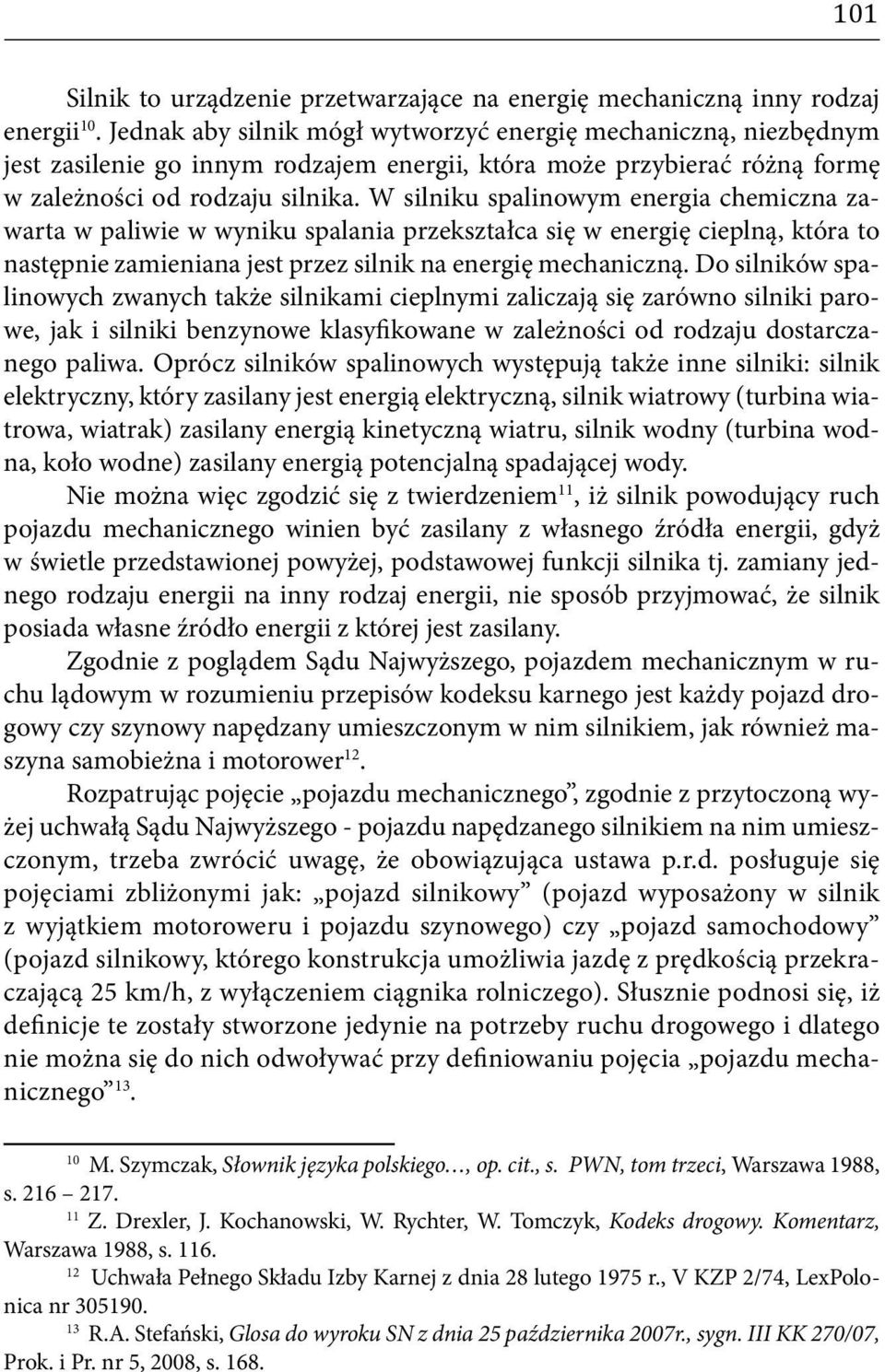 101

Silnik to urządzenie przetwarzające na energię mechaniczną inny rodzaj energii$^{10}$. Jednak aby silnik mógł wytworzyć energię mechaniczną, niezbędnym jest zasilenie go innym rodzajem energii, która może przybierać różną formę w zależności od rodzaju silnika. W silniku spalinowym energia chemiczna zawarta w paliwie w wyniku spalania przekształca się w energię cieplną, która to następnie zamieniana jest przez silnik na energię mechaniczną. Do silników spalinowych zwanych także silnikami cieplnymi zaliczają się zarówno silniki parowe, jak i silniki benzynowe klasyfikowane w zależności od rodzaju dostarczanego paliwa. Oprócz silników spalinowych występują także inne silniki: silnik elektryczny, który zasilany jest energią elektryczną, silnik wiatrowy (turbina wiatrowa, wiatrak) zasilany energią kinetyczną wiatru, silnik wodny (turbina wodna, koło wodne) zasilany energią potencjalną spadającej wody.

Nie można więc zgodzić się z twierdzeniem$^{11}$, iż silnik powodujący ruch pojazdu mechanicznego winien być zasilany z własnego źródła energii, gdyż w świetle przedstawionej powyżej, podstawowej funkcji silnika tj. zamiany jednego rodzaju energii na inny rodzaj energii, nie sposób przyjmować, że silnik posiada własne źródło energii z której jest zasilany.

Zgodnie z poglądem Sądu Najwyższego, pojazdem mechanicznym w ruchu lądowym w rozumieniu przepisów kodeksu karnego jest każdy pojazd drogowy czy szynowy napędzany umieszczonym w nim silnikiem, jak również maszyna samobieżna i motorower$^{12}$.

Rozpatrując pojęcie „pojazdu mechanicznego”, zgodnie z przytoczoną wyżej uchwałą Sądu Najwyższego - pojazdu napędzanego silnikiem na nim umieszczonym, trzeba zwrócić uwagę, że obowiązująca ustawa p.r.d. posługuje się pojęciami zbliżonymi jak: „pojazd silnikowy” (pojazd wyposażony w silnik z wyjątkiem motoroweru i pojazdu szynowego) czy „pojazd samochodowy” (pojazd silnikowy, którego konstrukcja umożliwia jazdę z prędkością przekraczającą 25 km/h, z wyłączeniem ciągnika rolniczego). Słusznie podnosi się, iż definicje te zostały stworzone jedynie na potrzeby ruchu drogowego i dlatego nie można się do nich odwoływać przy definiowaniu pojęcia „pojazdu mechanicznego”$^{13}$.

$^{10}$ M. Szymczak, Słownik języka polskiego…, op. cit., s. PWN, tom trzeci, Warszawa 1988, s. 216 – 217.

$^{11}$ Z. Drexler, J. Kochanowski, W. Rychter, W. Tomczyk, Kodeks drogowy. Komentarz, Warszawa 1988, s. 116.

$^{12}$ Uchwała Pełnego Składu Izby Karnej z dnia 28 lutego 1975 r., V KZP 2/74, LexPolonica nr 305190.

$^{13}$ R.A. Stefański, Glosa do wyroku SN z dnia 25 października 2007r., sygn. III KK 270/07, Prok. i Pr. nr 5, 2008, s. 168.